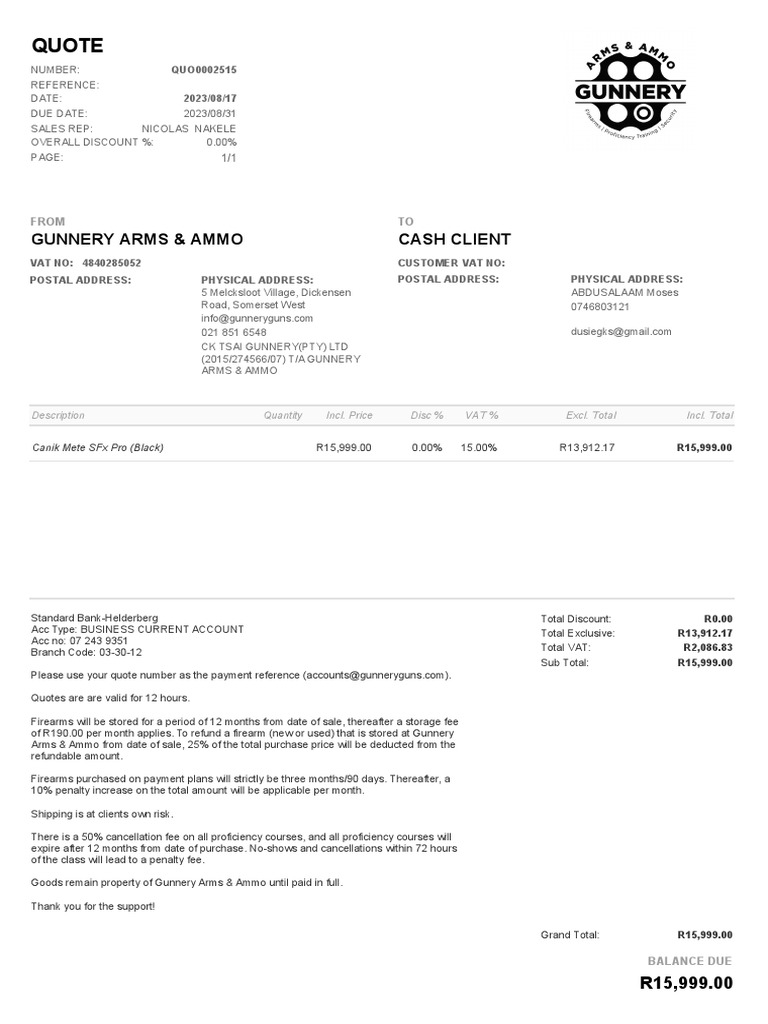 QUOTE

NUMBER: QUO0002515
REFERENCE:
DATE: 2023/08/17
DUE DATE: 2023/08/31
SALES REP: NICOLAS NAKELE
OVERALL DISCOUNT %: 0.00%
PAGE: 1/1

ARMS & AMMO
GUNNERY
Firearms | Proficiency Training | Security

FROM
GUNNERY ARMS & AMMO
VAT NO: 4840285052
POSTAL ADDRESS:
PHYSICAL ADDRESS:
5 Melcksloot Village, Dickensen Road, Somerset West
info@gunneryguns.com
021 851 6548
CK TSAI GUNNERY(PTY) LTD (2015/274566/07) T/A GUNNERY ARMS & AMMO

TO
CASH CLIENT
CUSTOMER VAT NO:
POSTAL ADDRESS:
PHYSICAL ADDRESS:
ABDUSALAAM Moses
0746803121

dusiegks@gmail.com

| Description | Quantity | Incl. Price | Disc % | VAT % | Excl. Total | Incl. Total |
|---|---|---|---|---|---|---|
| Canik Mete SFx Pro (Black) | | R15,999.00 | 0.00% | 15.00% | R13,912.17 | R15,999.00 |

Standard Bank-Helderberg
Acc Type: BUSINESS CURRENT ACCOUNT
Acc no: 07 243 9351
Branch Code: 03-30-12

Please use your quote number as the payment reference (accounts@gunneryguns.com).

Quotes are are valid for 12 hours.

Firearms will be stored for a period of 12 months from date of sale, thereafter a storage fee of R190.00 per month applies. To refund a firearm (new or used) that is stored at Gunnery Arms & Ammo from date of sale, 25% of the total purchase price will be deducted from the refundable amount.

Firearms purchased on payment plans will strictly be three months/90 days. Thereafter, a 10% penalty increase on the total amount will be applicable per month.

Shipping is at clients own risk.

There is a 50% cancellation fee on all proficiency courses, and all proficiency courses will expire after 12 months from date of purchase. No-shows and cancellations within 72 hours of the class will lead to a penalty fee.

Goods remain property of Gunnery Arms & Ammo until paid in full.

Thank you for the support!

Total Discount: R0.00
Total Exclusive: R13,912.17
Total VAT: R2,086.83
Sub Total: R15,999.00

Grand Total: R15,999.00

BALANCE DUE
R15,999.00